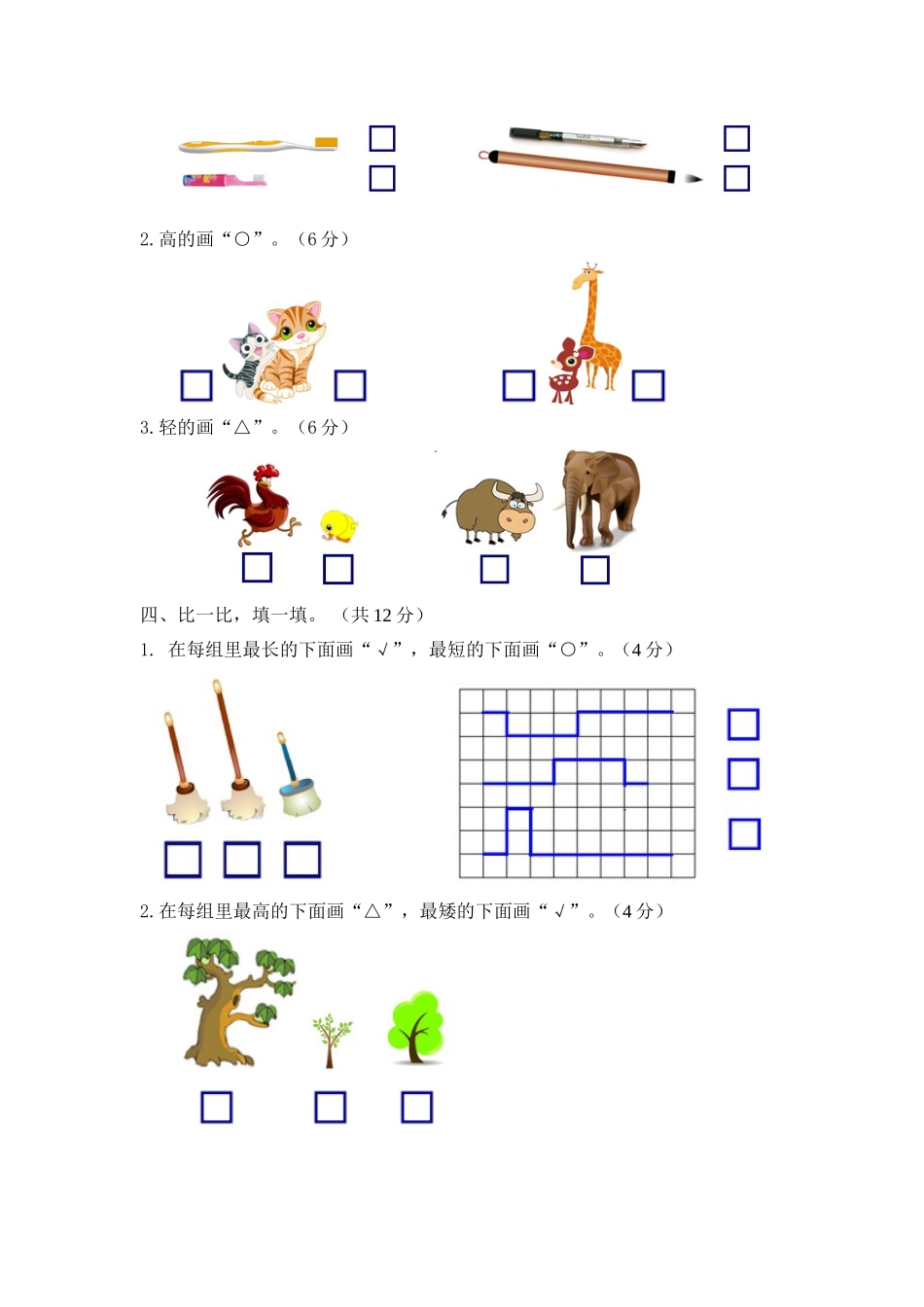 2. 高的画“○”。（6 分）

3. 轻的画“△”。（6 分）

四、比一比，填一填。（共 12 分）

1. 在每组里最长的下面画“√”，最短的下面画“○”。（4 分）

2. 在每组里最高的下面画“△”，最矮的下面画“√”。（4 分）